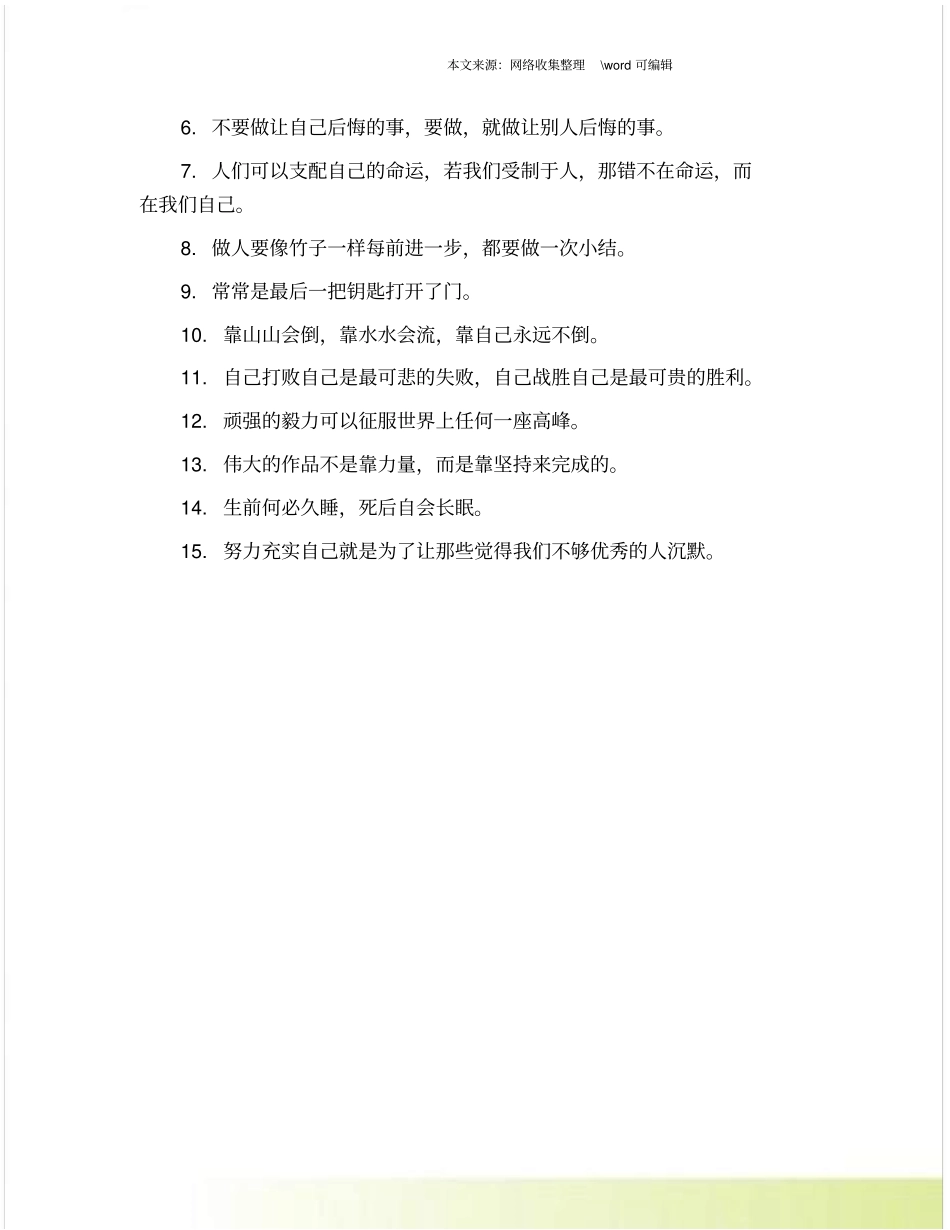 本文来源：网络收集整理 \word 可编辑

6. 不要做让自己后悔的事，要做，就做让别人后悔的事。

7. 人们可以支配自己的命运，若我们受制于人，那错不在命运，而在我们自己。

8. 做人要像竹子一样每前进一步，都要做一次小结。

9. 常常是最后一把钥匙打开了门。

10. 靠山山会倒，靠水水会流，靠自己永远不倒。

11. 自己打败自己是最可悲的失败，自己战胜自己是最可贵的胜利。

12. 顽强的毅力可以征服世界上任何一座高峰。

13. 伟大的作品不是靠力量，而是靠坚持来完成的。

14. 生前何必久睡，死后自会长眠。

15. 努力充实自己就是为了让那些觉得我们不够优秀的人沉默。